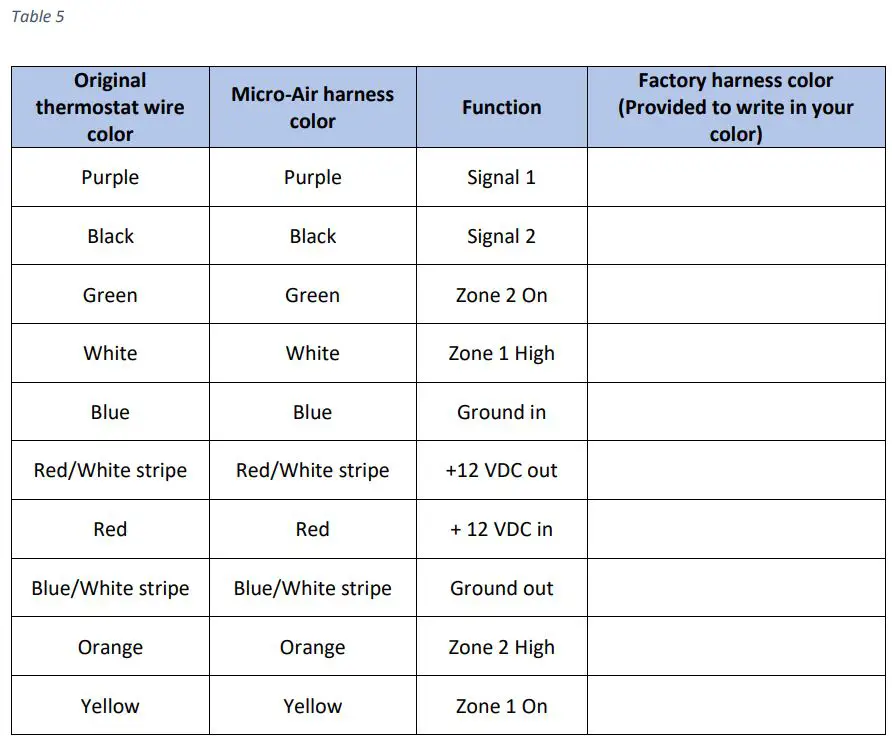 Table 5

| Original thermostat wire color | Micro-Air harness color | Function | Factory harness color (Provided to write in your color) |
|---|---|---|---|
| Purple | Purple | Signal 1 | |
| Black | Black | Signal 2 | |
| Green | Green | Zone 2 On | |
| White | White | Zone 1 High | |
| Blue | Blue | Ground in | |
| Red/White stripe | Red/White stripe | +12 VDC out | |
| Red | Red | + 12 VDC in | |
| Blue/White stripe | Blue/White stripe | Ground out | |
| Orange | Orange | Zone 2 High | |
| Yellow | Yellow | Zone 1 On | |